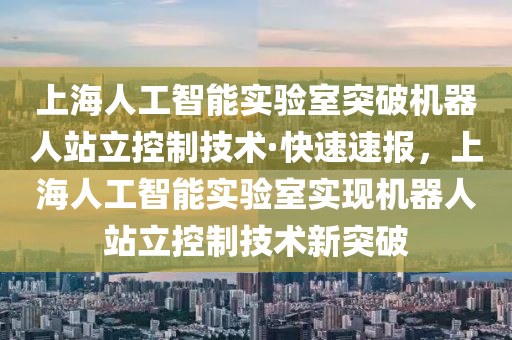 上海人工智能实验室突破机器人站立控制技术·快速速报，上海人工智能实验室实现机器人站立控制技术新突破